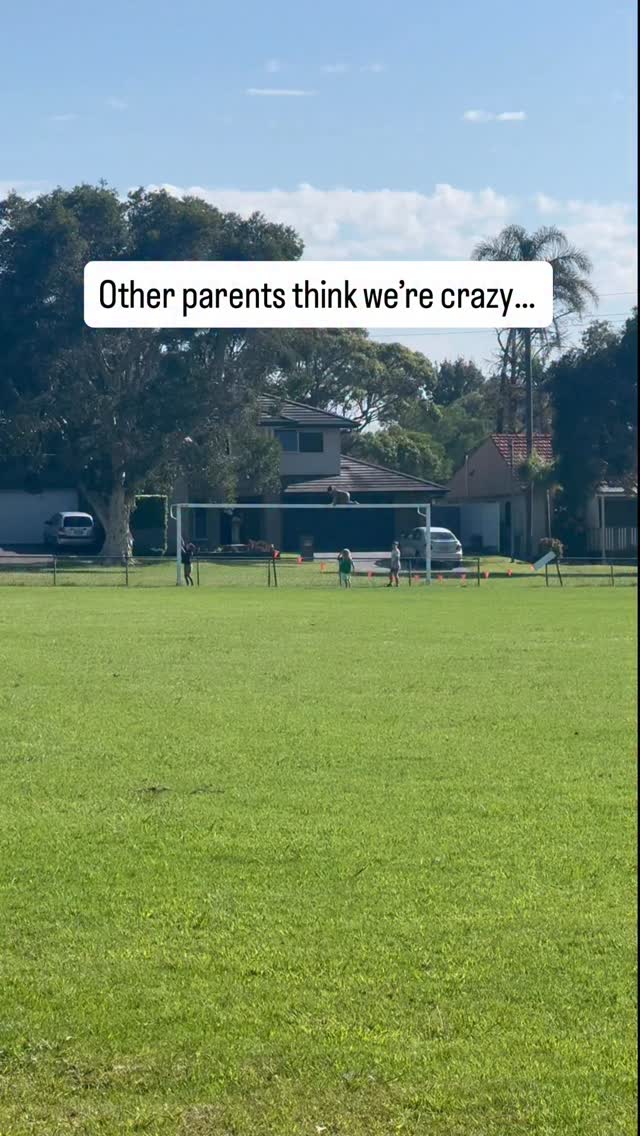 Other parents think we're crazy...